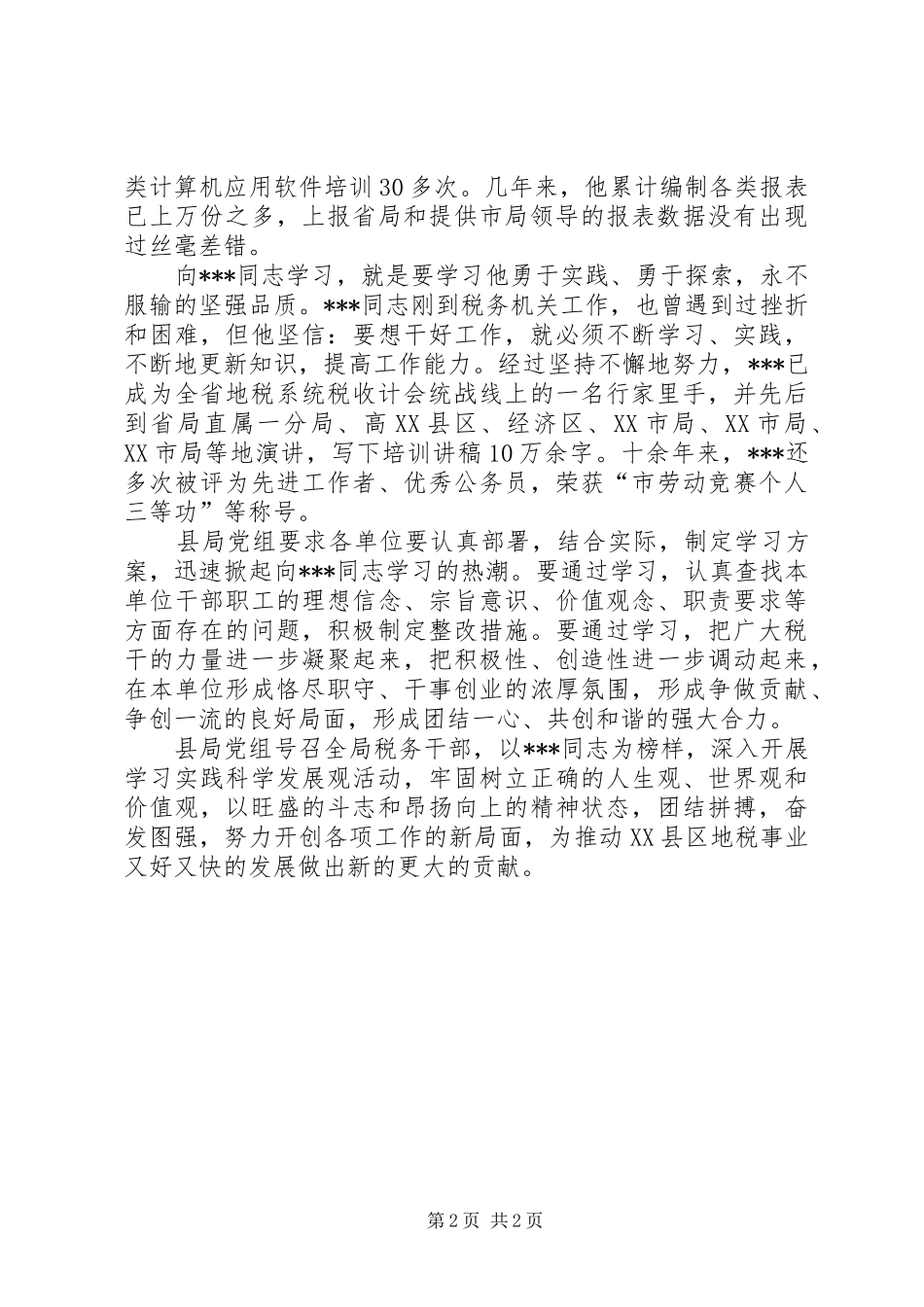 类计算机应用软件培训30多次。几年来，他累计编制各类报表已上万份之多，上报省局和提供市局领导的报表数据没有出现过丝毫差错。

向***同志学习，就是要学习他勇于实践、勇于探索，永不服输的坚强品质。***同志刚到税务机关工作，也曾遇到过挫折和困难，但他坚信：要想干好工作，就必须不断学习、实践，不断地更新知识，提高工作能力。经过坚持不懈地努力，***已成为全省地税系统税收计会统战线上的一名行家里手，并先后到省局直属一分局、高XX县区、经济区、XX市局、XX市局、XX市局等地演讲，写下培训讲稿10万余字。十余年来，***还多次被评为先进工作者、优秀公务员，荣获“市劳动竞赛个人三等功”等称号。

县局党组要求各单位要认真部署，结合实际，制定学习方案，迅速掀起向***同志学习的热潮。要通过学习，认真查找本单位干部职工的理想信念、宗旨意识、价值观念、职责要求等方面存在的问题，积极制定整改措施。要通过学习，把广大税干的力量进一步凝聚起来，把积极性、创造性进一步调动起来，在本单位形成恪尽职守、干事创业的浓厚氛围，形成争做贡献、争创一流的良好局面，形成团结一心、共创和谐的强大合力。

县局党组号召全局税务干部，以***同志为榜样，深入开展学习实践科学发展观活动，牢固树立正确的人生观、世界观和价值观，以旺盛的斗志和昂扬向上的精神状态，团结拼搏，奋发图强，努力开创各项工作的新局面，为推动XX县区地税事业又好又快的发展做出新的更大的贡献。

第2页 共2页